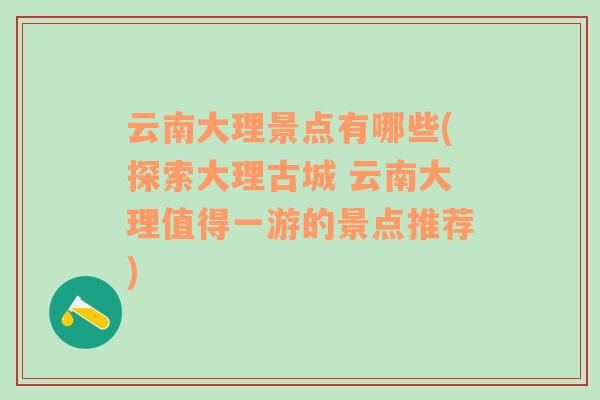 云南大理景点有哪些(探索大理古城 云南大理值得一游的景点推荐)